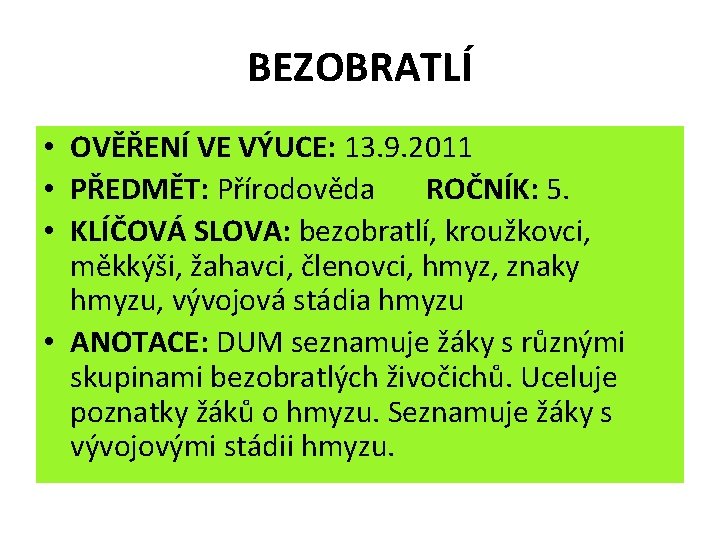 BEZOBRATLÍ

• OVĚŘENÍ VE VÝUCE: 13.9.2011
• PŘEDMĚT: Přírodověda ROČNÍK: 5.
• KLÍČOVÁ SLOVA: bezobratlí, kroužkovci, měkkýši, žahavci, členovci, hmyz, znaky hmyzu, vývojová stádia hmyzu
• ANOTACE: DUM seznamuje žáky s různými skupinami bezobratlých živočichů. Uceluje poznatky žáků o hmyzu. Seznamuje žáky s vývojovými stádii hmyzu.